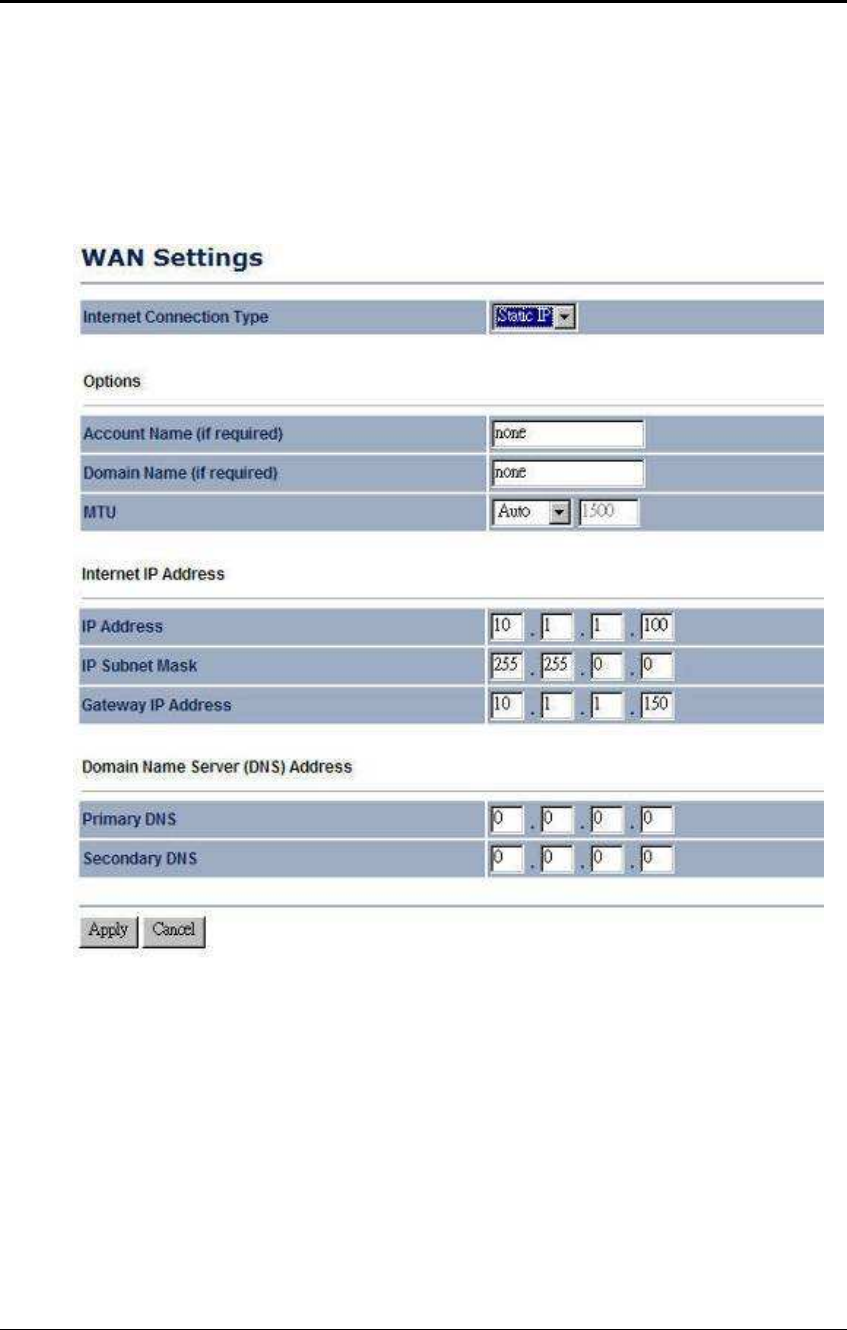 WAN Settings

| Internet Connection Type | Static IP |
|---|---|

Options

| Account Name (if required) | none |
|---|---|
| Domain Name (if required) | none |
| MTU | Auto 1500 |

Internet IP Address

| IP Address | 10 . 1 . 1 . 100 |
|---|---|
| IP Subnet Mask | 255 . 255 . 0 . 0 |
| Gateway IP Address | 10 . 1 . 1 . 150 |

Domain Name Server (DNS) Address

| Primary DNS | 0 . 0 . 0 . 0 |
|---|---|
| Secondary DNS | 0 . 0 . 0 . 0 |

Apply Cancel